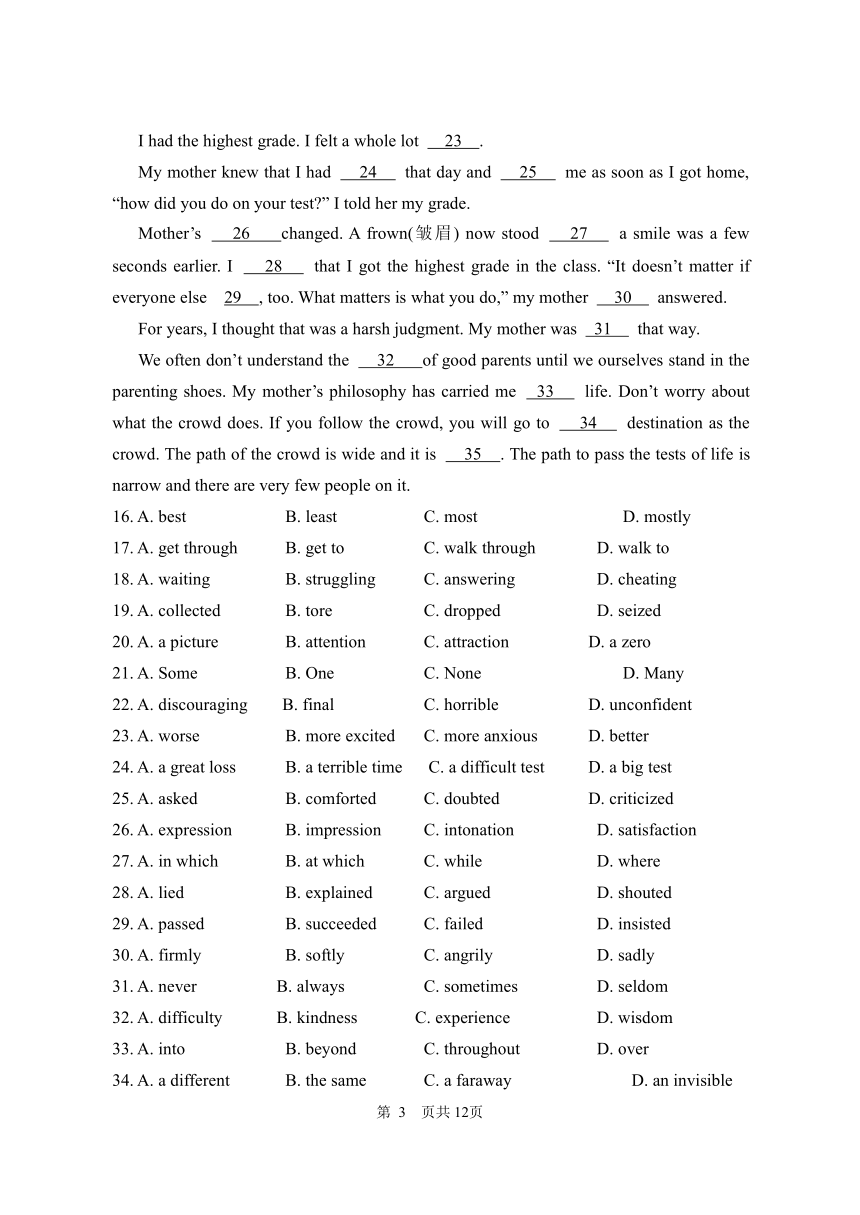 I had the highest grade. I felt a whole lot __23__.

My mother knew that I had __24__ that day and __25__ me as soon as I got home, “how did you do on your test?” I told her my grade.

Mother’s __26__changed. A frown(皱眉) now stood __27__ a smile was a few seconds earlier. I __28__ that I got the highest grade in the class. “It doesn’t matter if everyone else __29__, too. What matters is what you do,” my mother __30__ answered.

For years, I thought that was a harsh judgment. My mother was __31__ that way.

We often don’t understand the __32__of good parents until we ourselves stand in the parenting shoes. My mother’s philosophy has carried me __33__ life. Don’t worry about what the crowd does. If you follow the crowd, you will go to __34__ destination as the crowd. The path of the crowd is wide and it is __35__. The path to pass the tests of life is narrow and there are very few people on it.

16. A. best B. least C. most D. mostly
17. A. get through B. get to C. walk through D. walk to
18. A. waiting B. struggling C. answering D. cheating
19. A. collected B. tore C. dropped D. seized
20. A. a picture B. attention C. attraction D. a zero
21. A. Some B. One C. None D. Many
22. A. discouraging B. final C. horrible D. unconfident
23. A. worse B. more excited C. more anxious D. better
24. A. a great loss B. a terrible time C. a difficult test D. a big test
25. A. asked B. comforted C. doubted D. criticized
26. A. expression B. impression C. intonation D. satisfaction
27. A. in which B. at which C. while D. where
28. A. lied B. explained C. argued D. shouted
29. A. passed B. succeeded C. failed D. insisted
30. A. firmly B. softly C. angrily D. sadly
31. A. never B. always C. sometimes D. seldom
32. A. difficulty B. kindness C. experience D. wisdom
33. A. into B. beyond C. throughout D. over
34. A. a different B. the same C. a faraway D. an invisible

第 3 页共 12页